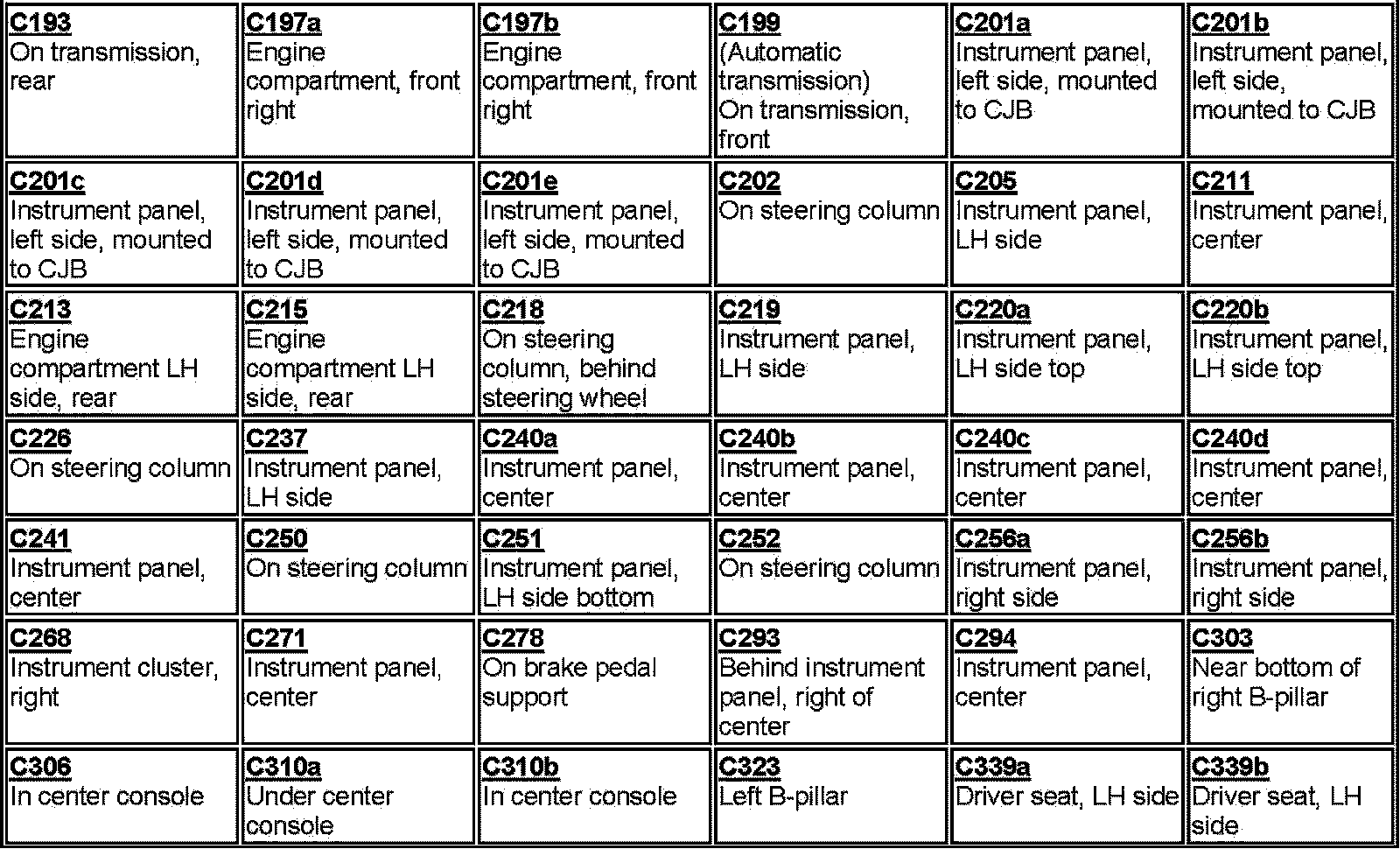 | C193 On transmission, rear | C197a Engine compartment, front right | C197b Engine compartment, front right | C199 (Automatic transmission) On transmission, front | C201a Instrument panel, left side, mounted to CJB | C201b Instrument panel, left side, mounted to CJB |
|---|---|---|---|---|---|
| C201c Instrument panel, left side, mounted to CJB | C201d Instrument panel, left side, mounted to CJB | C201e Instrument panel, left side, mounted to CJB | C202 On steering column | C205 Instrument panel, LH side | C211 Instrument panel, center |
| C213 Engine compartment LH side, rear | C215 Engine compartment LH side, rear | C218 On steering column, behind steering wheel | C219 Instrument panel, LH side | C220a Instrument panel, LH side top | C220b Instrument panel, LH side top |
| C226 On steering column | C237 Instrument panel, LH side | C240a Instrument panel, center | C240b Instrument panel, center | C240c Instrument panel, center | C240d Instrument panel, center |
| C241 Instrument panel, center | C250 On steering column | C251 Instrument panel, LH side bottom | C252 On steering column | C256a Instrument panel, right side | C256b Instrument panel, right side |
| C268 Instrument cluster, right | C271 Instrument panel, center | C278 On brake pedal support | C293 Behind instrument panel, right of center | C294 Instrument panel, center | C303 Near bottom of right B-pillar |
| C306 In center console | C310a Under center console | C310b In center console | C323 Left B-pillar | C339a Driver seat, LH side | C339b Driver seat, LH side |